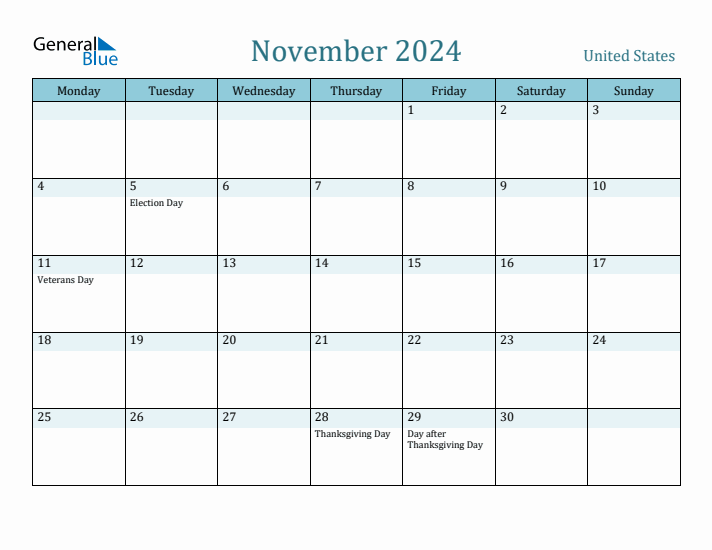 General Blue

November 2024

United States

| Monday | Tuesday | Wednesday | Thursday | Friday | Saturday | Sunday |
|---|---|---|---|---|---|---|
| | | | | 1 | 2 | 3 |
| 4 | 5 Election Day | 6 | 7 | 8 | 9 | 10 |
| 11 Veterans Day | 12 | 13 | 14 | 15 | 16 | 17 |
| 18 | 19 | 20 | 21 | 22 | 23 | 24 |
| 25 | 26 | 27 | 28 Thanksgiving Day | 29 Day after Thanksgiving Day | 30 | |